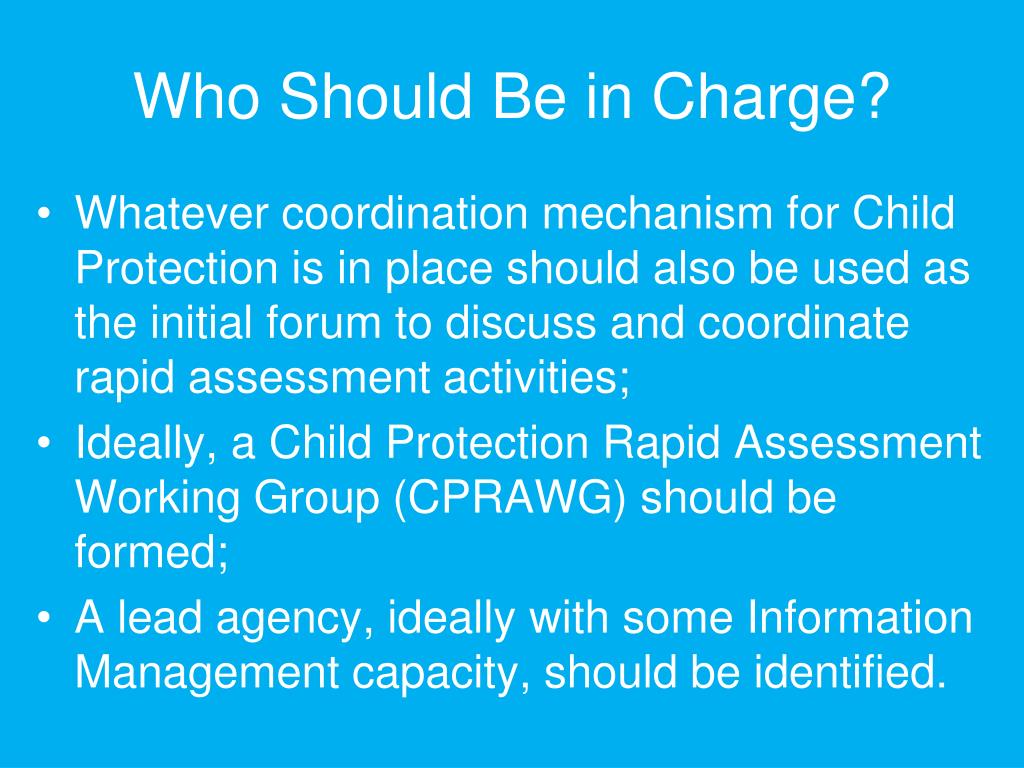 Who Should Be in Charge?

• Whatever coordination mechanism for Child Protection is in place should also be used as the initial forum to discuss and coordinate rapid assessment activities;
• Ideally, a Child Protection Rapid Assessment Working Group (CPRAWG) should be formed;
• A lead agency, ideally with some Information Management capacity, should be identified.